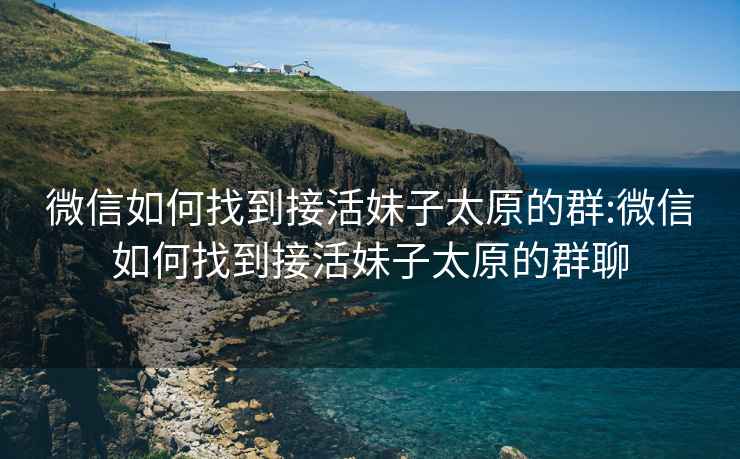 微信如何找到接活妹子太原的群:微信如何找到接活妹子太原的群聊